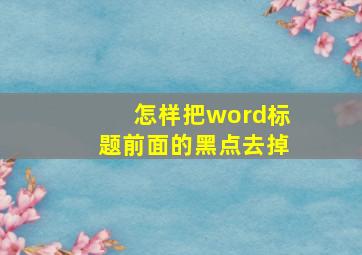 怎样把word标题前面的黑点去掉